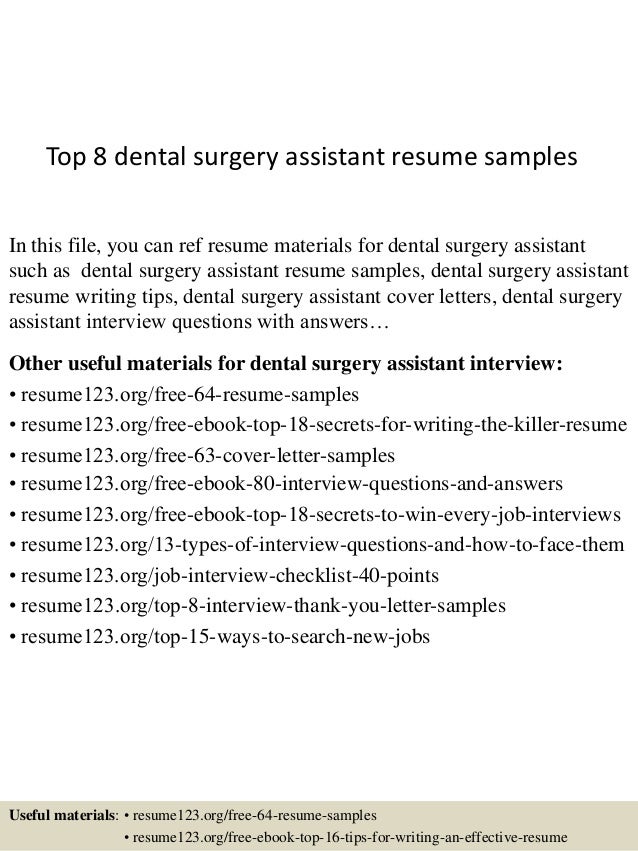 Top 8 dental surgery assistant resume samples

In this file, you can ref resume materials for dental surgery assistant such as dental surgery assistant resume samples, dental surgery assistant resume writing tips, dental surgery assistant cover letters, dental surgery assistant interview questions with answers…

Other useful materials for dental surgery assistant interview:
• resume123.org/free-64-resume-samples
• resume123.org/free-ebook-top-18-secrets-for-writing-the-killer-resume
• resume123.org/free-63-cover-letter-samples
• resume123.org/free-ebook-80-interview-questions-and-answers
• resume123.org/free-ebook-top-18-secrets-to-win-every-job-interviews
• resume123.org/13-types-of-interview-questions-and-how-to-face-them
• resume123.org/job-interview-checklist-40-points
• resume123.org/top-8-interview-thank-you-letter-samples
• resume123.org/top-15-ways-to-search-new-jobs

Useful materials: • resume123.org/free-64-resume-samples
• resume123.org/free-ebook-top-16-tips-for-writing-an-effective-resume